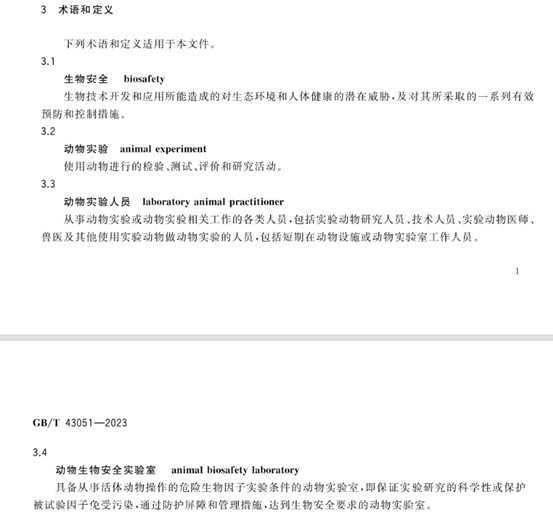 3 术语和定义

下列术语和定义适用于本文件。

3.1

生物安全 biosafety

生物技术开发和应用所能造成的对生态环境和人体健康的潜在威胁，及对其所采取的一系列有效预防和控制措施。

3.2

动物实验 animal experiment

使用动物进行的检验、测试、评价和研究活动。

3.3

动物实验人员 laboratory animal practitioner

从事动物实验或动物实验相关工作的各类人员，包括实验动物研究人员、技术人员、实验动物医师、兽医及其他使用实验动物做动物实验的人员，包括短期在动物设施或动物实验室工作人员。

1

GB/T 43051—2023

3.4

动物生物安全实验室 animal biosafety laboratory

具备从事活体动物操作的危险生物因子实验条件的动物实验室，即保证实验研究的科学性或保护被试验因子免受污染，通过防护屏障和管理措施，达到生物安全要求的动物实验室。